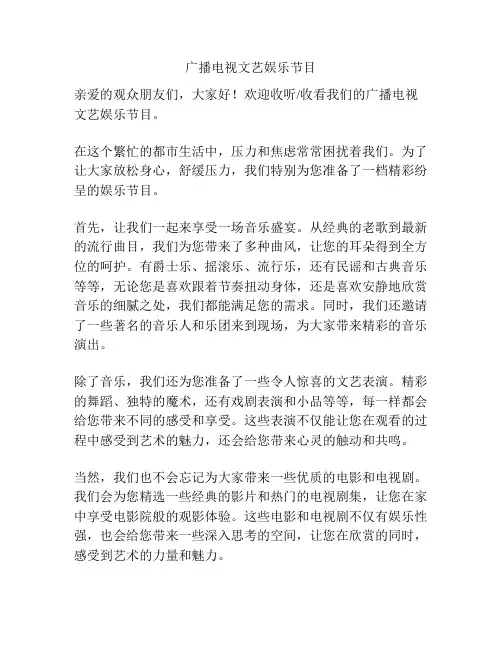 广播电视文艺娱乐节目

亲爱的观众朋友们，大家好！欢迎收听/收看我们的广播电视文艺娱乐节目。

在这个繁忙的都市生活中，压力和焦虑常常困扰着我们。为了让大家放松身心，舒缓压力，我们特别为您准备了一档精彩纷呈的娱乐节目。

首先，让我们一起来享受一场音乐盛宴。从经典的老歌到最新的流行曲目，我们为您带来了多种曲风，让您的耳朵得到全方位的呵护。有爵士乐、摇滚乐、流行乐，还有民谣和古典音乐等等，无论您是喜欢跟着节奏扭动身体，还是喜欢安静地欣赏音乐的细腻之处，我们都能满足您的需求。同时，我们还邀请了一些著名的音乐人和乐团来到现场，为大家带来精彩的音乐演出。

除了音乐，我们还为您准备了一些令人惊喜的文艺表演。精彩的舞蹈、独特的魔术，还有戏剧表演和小品等等，每一样都会给您带来不同的感受和享受。这些表演不仅能让您在观看的过程中感受到艺术的魅力，还会给您带来心灵的触动和共鸣。

当然，我们也不会忘记为大家带来一些优质的电影和电视剧。我们会为您精选一些经典的影片和热门的电视剧集，让您在家中享受电影院般的观影体验。这些电影和电视剧不仅有娱乐性强，也会给您带来一些深入思考的空间，让您在欣赏的同时，感受到艺术的力量和魅力。